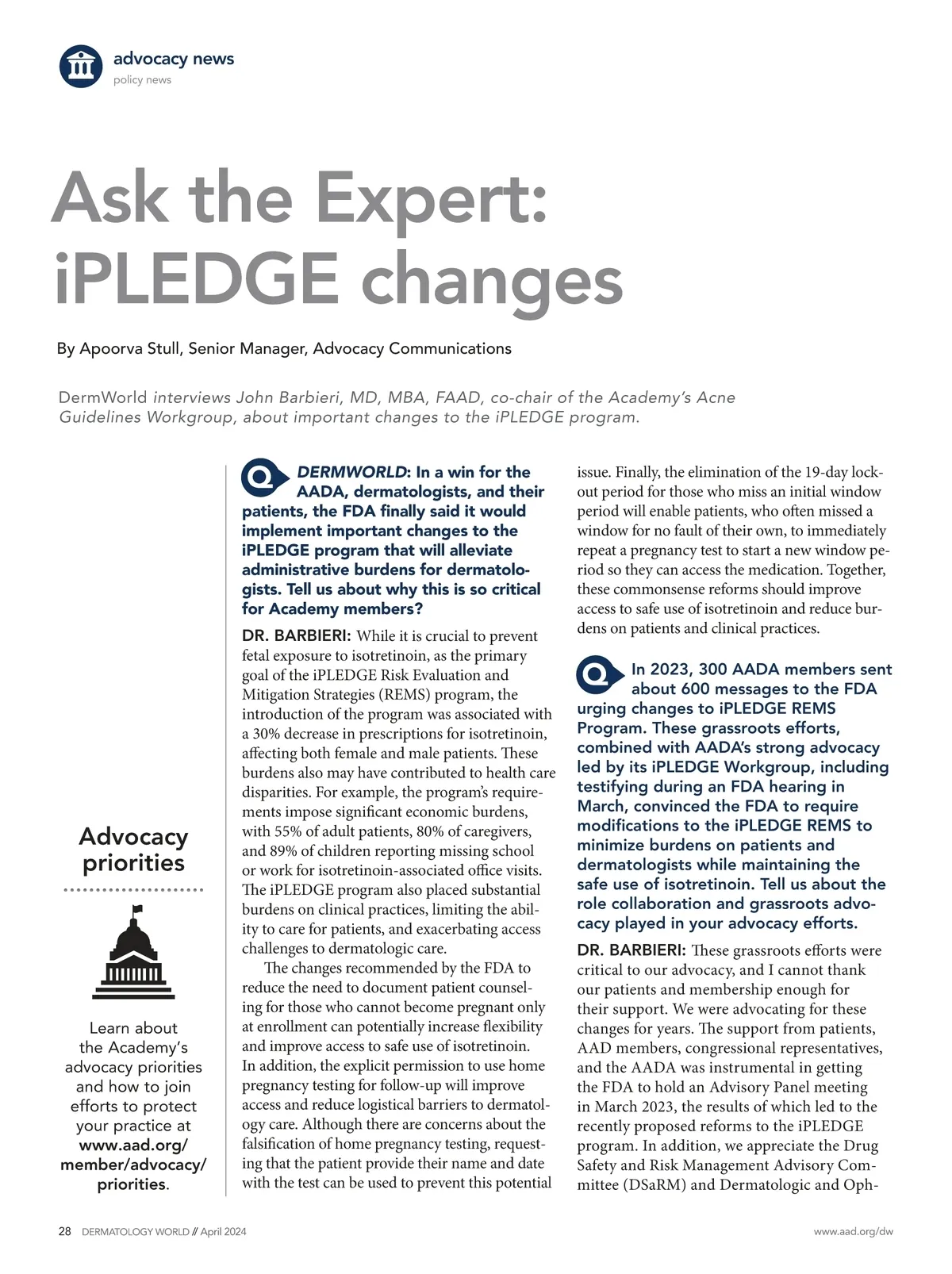 advocacy news
policy news

Ask the Expert: iPLEDGE changes

By Apoorva Stull, Senior Manager, Advocacy Communications

DermWorld interviews John Barbieri, MD, MBA, FAAD, co-chair of the Academy's Acne Guidelines Workgroup, about important changes to the iPLEDGE program.

Advocacy priorities

Learn about the Academy's advocacy priorities and how to join efforts to protect your practice at www.aad.org/member/advocacy/priorities.

Q DERMWORLD: In a win for the AADA, dermatologists, and their patients, the FDA finally said it would implement important changes to the iPLEDGE program that will alleviate administrative burdens for dermatologists. Tell us about why this is so critical for Academy members?

DR. BARBIERI: While it is crucial to prevent fetal exposure to isotretinoin, as the primary goal of the iPLEDGE Risk Evaluation and Mitigation Strategies (REMS) program, the introduction of the program was associated with a 30% decrease in prescriptions for isotretinoin, affecting both female and male patients. These burdens also may have contributed to health care disparities. For example, the program's requirements impose significant economic burdens, with 55% of adult patients, 80% of caregivers, and 89% of children reporting missing school or work for isotretinoin-associated office visits. The iPLEDGE program also placed substantial burdens on clinical practices, limiting the ability to care for patients, and exacerbating access challenges to dermatologic care.

The changes recommended by the FDA to reduce the need to document patient counseling for those who cannot become pregnant only at enrollment can potentially increase flexibility and improve access to safe use of isotretinoin. In addition, the explicit permission to use home pregnancy testing for follow-up will improve access and reduce logistical barriers to dermatology care. Although there are concerns about the falsification of home pregnancy testing, requesting that the patient provide their name and date with the test can be used to prevent this potential issue. Finally, the elimination of the 19-day lockout period for those who miss an initial window period will enable patients, who often missed a window for no fault of their own, to immediately repeat a pregnancy test to start a new window period so they can access the medication. Together, these commonsense reforms should improve access to safe use of isotretinoin and reduce burdens on patients and clinical practices.

Q In 2023, 300 AADA members sent about 600 messages to the FDA urging changes to iPLEDGE REMS Program. These grassroots efforts, combined with AADA's strong advocacy led by its iPLEDGE Workgroup, including testifying during an FDA hearing in March, convinced the FDA to require modifications to the iPLEDGE REMS to minimize burdens on patients and dermatologists while maintaining the safe use of isotretinoin. Tell us about the role collaboration and grassroots advocacy played in your advocacy efforts.

DR. BARBIERI: These grassroots efforts were critical to our advocacy, and I cannot thank our patients and membership enough for their support. We were advocating for these changes for years. The support from patients, AAD members, congressional representatives, and the AADA was instrumental in getting the FDA to hold an Advisory Panel meeting in March 2023, the results of which led to the recently proposed reforms to the iPLEDGE program. In addition, we appreciate the Drug Safety and Risk Management Advisory Committee (DSaRM) and Dermatologic and Oph-

28 DERMATOLOGY WORLD // April 2024
www.aad.org/dw